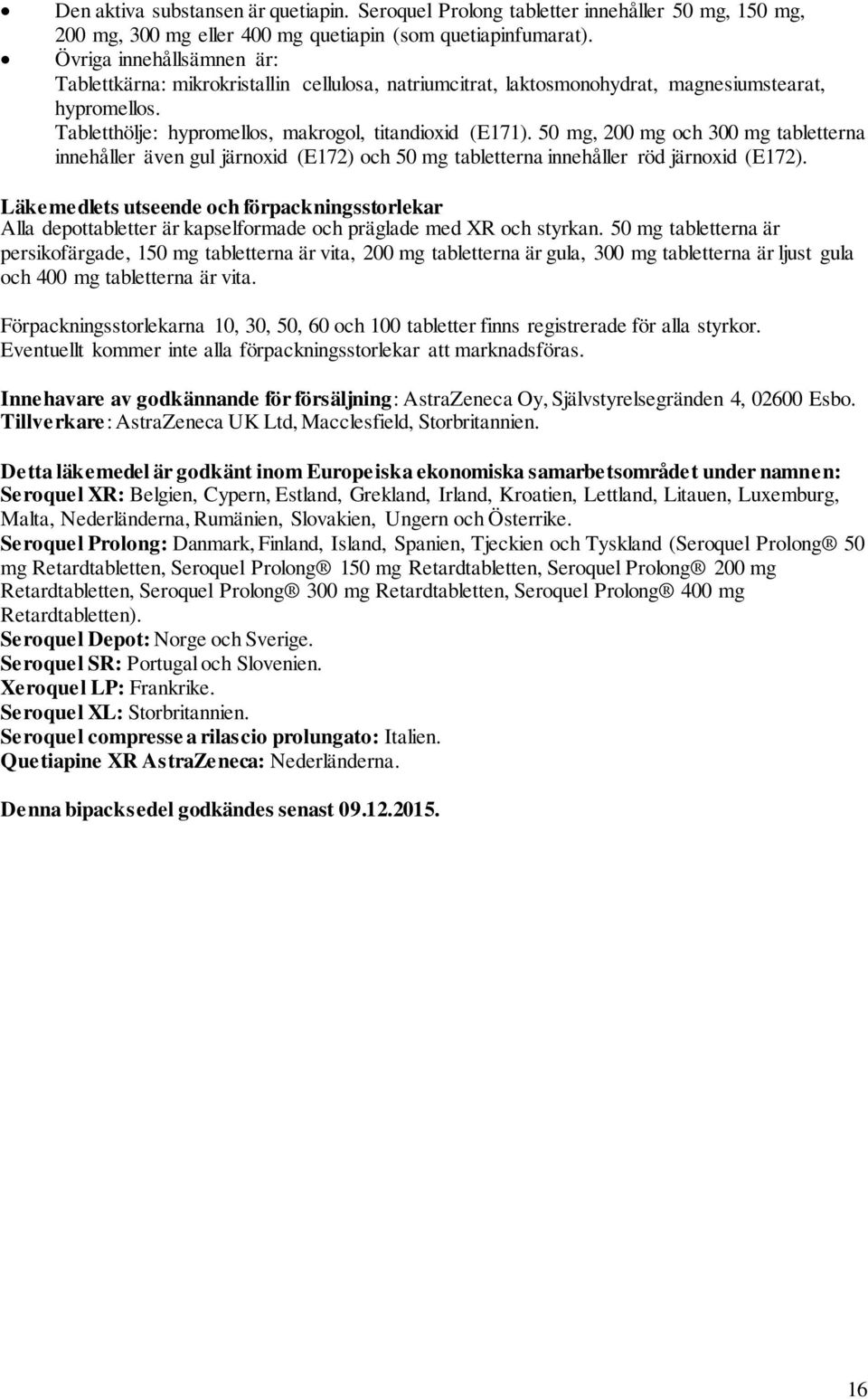 • Den aktiva substansen är quetiapin. Seroquel Prolong tabletter innehåller 50 mg, 150 mg, 200 mg, 300 mg eller 400 mg quetiapin (som quetiapinfumarat).
• Övriga innehållsämnen är:
Tablettkärna: mikrokristallin cellulosa, natriumcitrat, laktosmonohydrat, magnesiumstearat, hypromellos.
Tabletthölje: hypromellos, makrogol, titandioxid (E171). 50 mg, 200 mg och 300 mg tabletterna innehåller även gul järnoxid (E172) och 50 mg tabletterna innehåller röd järnoxid (E172).

Läkemedlets utseende och förpackningsstorlekar
Alla depottabletter är kapselformade och präglade med XR och styrkan. 50 mg tabletterna är persikofärgade, 150 mg tabletterna är vita, 200 mg tabletterna är gula, 300 mg tabletterna är ljust gula och 400 mg tabletterna är vita.

Förpackningsstorlekarna 10, 30, 50, 60 och 100 tabletter finns registrerade för alla styrkor. Eventuellt kommer inte alla förpackningsstorlekar att marknadsföras.

Innehavare av godkännande för försäljning: AstraZeneca Oy, Självstyrelsegränden 4, 02600 Esbo.
Tillverkare: AstraZeneca UK Ltd, Macclesfield, Storbritannien.

Detta läkemedel är godkänt inom Europeiska ekonomiska samarbetsområdet under namnen:
Seroquel XR: Belgien, Cypern, Estland, Grekland, Irland, Kroatien, Lettland, Litauen, Luxemburg, Malta, Nederländerna, Rumänien, Slovakien, Ungern och Österrike.
Seroquel Prolong: Danmark, Finland, Island, Spanien, Tjeckien och Tyskland (Seroquel Prolong® 50 mg Retardtabletten, Seroquel Prolong® 150 mg Retardtabletten, Seroquel Prolong® 200 mg Retardtabletten, Seroquel Prolong® 300 mg Retardtabletten, Seroquel Prolong® 400 mg Retardtabletten).
Seroquel Depot: Norge och Sverige.
Seroquel SR: Portugal och Slovenien.
Xeroquel LP: Frankrike.
Seroquel XL: Storbritannien.
Seroquel compresse a rilascio prolungato: Italien.
Quetiapine XR AstraZeneca: Nederländerna.

Denna bipacksedel godkändes senast 09.12.2015.

16